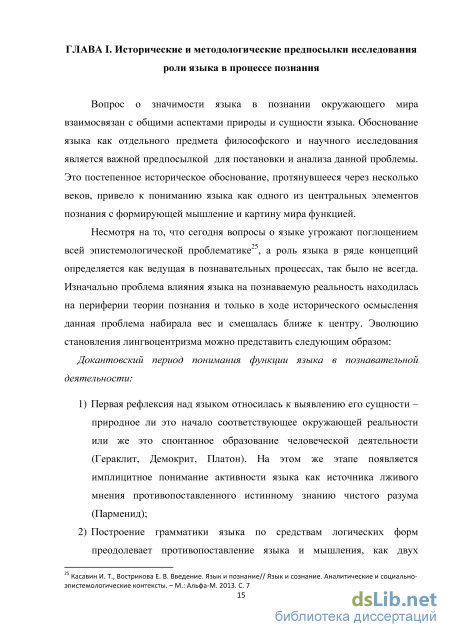 ГЛАВА I. Исторические и методологические предпосылки исследования роли языка в процессе познания

Вопрос о значимости языка в познании окружающего мира взаимосвязан с общими аспектами природы и сущности языка. Обоснование языка как отдельного предмета философского и научного исследования является важной предпосылкой для постановки и анализа данной проблемы. Это постепенное историческое обоснование, протянувшееся через несколько веков, привело к пониманию языка как одного из центральных элементов познания с формирующей мышление и картину мира функцией.

Несмотря на то, что сегодня вопросы о языке угрожают поглощением всей эпистемологической проблематике$^{25}$, а роль языка в ряде концепций определяется как ведущая в познавательных процессах, так было не всегда. Изначально проблема влияния языка на познаваемую реальность находилась на периферии теории познания и только в ходе исторического осмысления данная проблема набирала вес и смещалась ближе к центру. Эволюцию становления лингвоцентризма можно представить следующим образом:

Докантовский период понимания функции языка в познавательной деятельности:

1) Первая рефлексия над языком относилась к выявлению его сущности – природное ли это начало соответствующее окружающей реальности или же это спонтанное образование человеческой деятельности (Гераклит, Демокрит, Платон). На этом же этапе появляется имплицитное понимание активности языка как источника лживого мнения противопоставленного истинному знанию чистого разума (Парменид);

2) Построение грамматики языка по средствам логических форм преодолевает противопоставление языка и мышления, как двух

$^{25}$ Касавин И. Т., Вострикова Е. В. Введение. Язык и познание// Язык и сознание. Аналитические и социально-эпистемологические контексты. – М.: Альфа-М. 2013. С. 7

15

dsLib.net
библиотека диссертаций